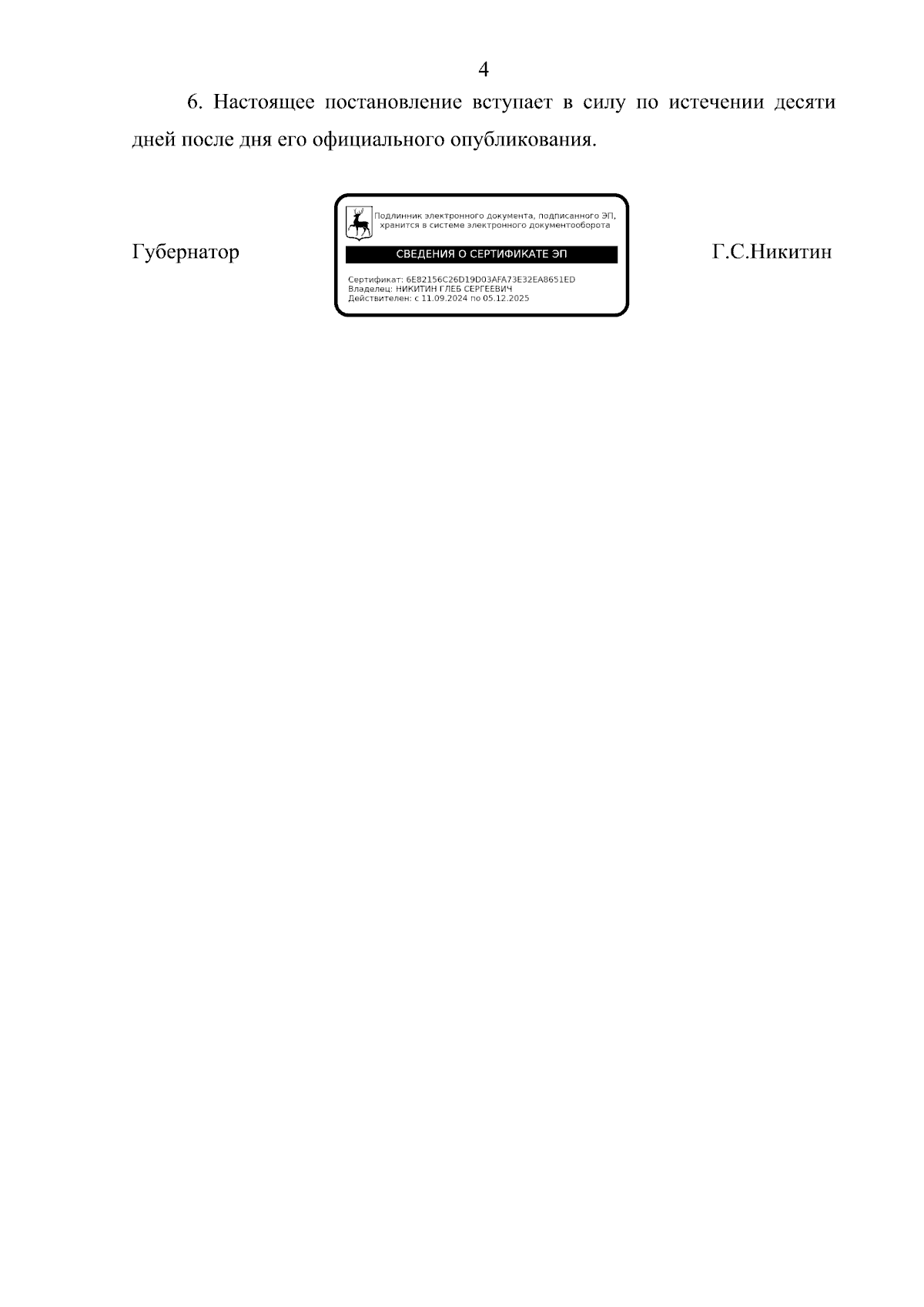 4

6. Настоящее постановление вступает в силу по истечении десяти дней после дня его официального опубликования.

Губернатор

Подлинник электронного документа, подписанного ЭП, хранится в системе электронного документооборота

СВЕДЕНИЯ О СЕРТИФИКАТЕ ЭП

Сертификат: 6E82156C26D19D03AFA73E32EA8651ED
Владелец: НИКИТИН ГЛЕБ СЕРГЕЕВИЧ
Действителен: с 11.09.2024 по 05.12.2025

Г.С.Никитин